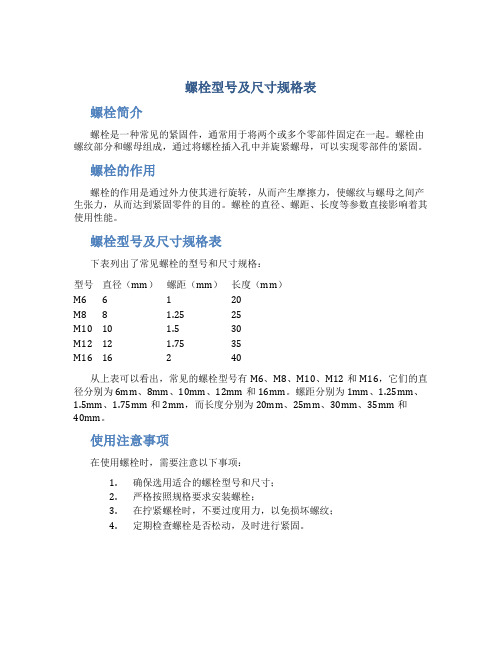 螺栓型号及尺寸规格表

螺栓简介

螺栓是一种常见的紧固件，通常用于将两个或多个零部件固定在一起。螺栓由螺纹部分和螺母组成，通过将螺栓插入孔中并旋紧螺母，可以实现零部件的紧固。

螺栓的作用

螺栓的作用是通过外力使其进行旋转，从而产生摩擦力，使螺纹与螺母之间产生张力，从而达到紧固零件的目的。螺栓的直径、螺距、长度等参数直接影响着其使用性能。

螺栓型号及尺寸规格表

下表列出了常见螺栓的型号和尺寸规格：

| 型号 | 直径（mm） | 螺距（mm） | 长度（mm） |
|---|---|---|---|
| M6 | 6 | 1 | 20 |
| M8 | 8 | 1.25 | 25 |
| M10 | 10 | 1.5 | 30 |
| M12 | 12 | 1.75 | 35 |
| M16 | 16 | 2 | 40 |

从上表可以看出，常见的螺栓型号有 M6、M8、M10、M12 和 M16，它们的直径分别为 6mm、8mm、10mm、12mm 和 16mm。螺距分别为 1mm、1.25mm、1.5mm、1.75mm 和 2mm，而长度分别为 20mm、25mm、30mm、35mm 和 40mm。

使用注意事项

在使用螺栓时，需要注意以下事项：

1. 确保选用适合的螺栓型号和尺寸；
2. 严格按照规格要求安装螺栓；
3. 在拧紧螺栓时，不要过度用力，以免损坏螺纹；
4. 定期检查螺栓是否松动，及时进行紧固。